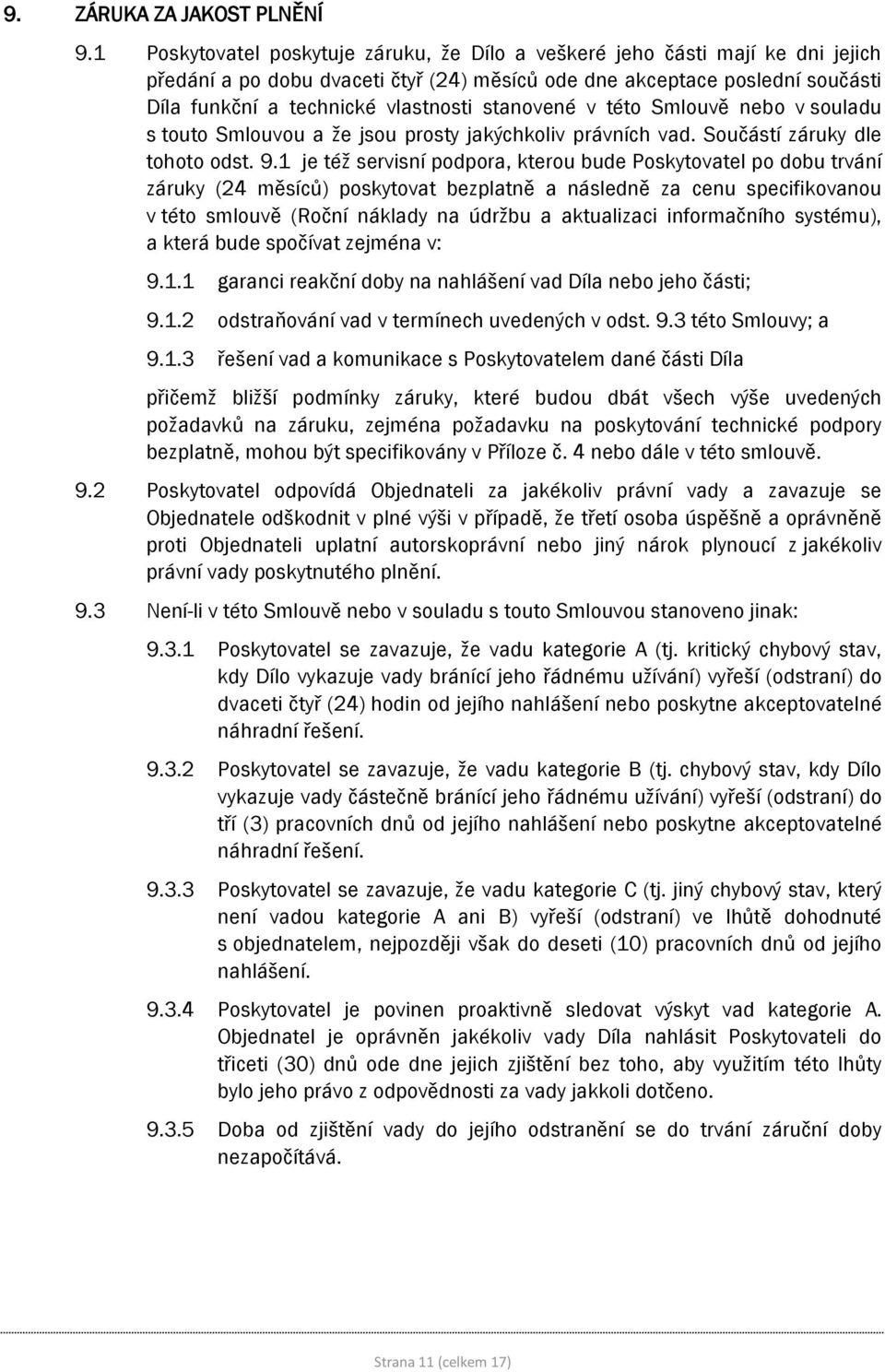 9. ZÁRUKA ZA JAKOST PLNĚNÍ

9.1 Poskytovatel poskytuje záruku, že Dílo a veškeré jeho části mají ke dni jejich předání a po dobu dvaceti čtyř (24) měsíců ode dne akceptace poslední součásti Díla funkční a technické vlastnosti stanovené v této Smlouvě nebo v souladu s touto Smlouvou a že jsou prosty jakýchkoliv právních vad. Součástí záruky dle tohoto odst. 9.1 je též servisní podpora, kterou bude Poskytovatel po dobu trvání záruky (24 měsíců) poskytovat bezplatně a následně za cenu specifikovanou v této smlouvě (Roční náklady na údržbu a aktualizaci informačního systému), a která bude spočívat zejména v:

9.1.1 garanci reakční doby na nahlášení vad Díla nebo jeho části;

9.1.2 odstraňování vad v termínech uvedených v odst. 9.3 této Smlouvy; a

9.1.3 řešení vad a komunikace s Poskytovatelem dané části Díla

přičemž bližší podmínky záruky, které budou dbát všech výše uvedených požadavků na záruku, zejména požadavku na poskytování technické podpory bezplatně, mohou být specifikovány v Příloze č. 4 nebo dále v této smlouvě.

9.2 Poskytovatel odpovídá Objednateli za jakékoliv právní vady a zavazuje se Objednatele odškodnit v plné výši v případě, že třetí osoba úspěšně a oprávněně proti Objednateli uplatní autorskoprávní nebo jiný nárok plynoucí z jakékoliv právní vady poskytnutého plnění.

9.3 Není-li v této Smlouvě nebo v souladu s touto Smlouvou stanoveno jinak:

9.3.1 Poskytovatel se zavazuje, že vadu kategorie A (tj. kritický chybový stav, kdy Dílo vykazuje vady bránící jeho řádnému užívání) vyřeší (odstraní) do dvaceti čtyř (24) hodin od jejího nahlášení nebo poskytne akceptovatelné náhradní řešení.

9.3.2 Poskytovatel se zavazuje, že vadu kategorie B (tj. chybový stav, kdy Dílo vykazuje vady částečně bránící jeho řádnému užívání) vyřeší (odstraní) do tří (3) pracovních dnů od jejího nahlášení nebo poskytne akceptovatelné náhradní řešení.

9.3.3 Poskytovatel se zavazuje, že vadu kategorie C (tj. jiný chybový stav, který není vadou kategorie A ani B) vyřeší (odstraní) ve lhůtě dohodnuté s objednatelem, nejpozději však do deseti (10) pracovních dnů od jejího nahlášení.

9.3.4 Poskytovatel je povinen proaktivně sledovat výskyt vad kategorie A. Objednatel je oprávněn jakékoliv vady Díla nahlásit Poskytovateli do třiceti (30) dnů ode dne jejich zjištění bez toho, aby využitím této lhůty bylo jeho právo z odpovědnosti za vady jakkoli dotčeno.

9.3.5 Doba od zjištění vady do jejího odstranění se do trvání záruční doby nezapočítává.

Strana 11 (celkem 17)